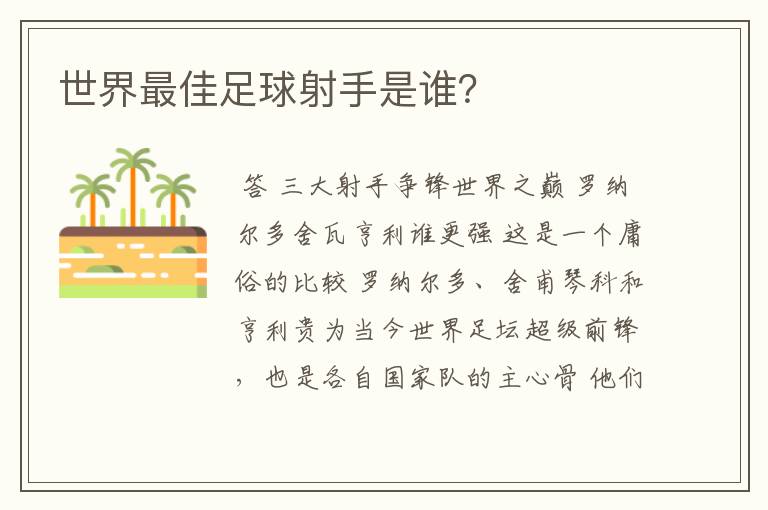 世界最佳足球射手是谁?

答 三大射手争锋世界之巅 罗纳尔多舍瓦亨利谁更强 这是一个庸俗的比较 罗纳尔多、舍甫琴科和亨利贵为当今世界足坛超级前锋，也是各自国家队的主心骨 他们